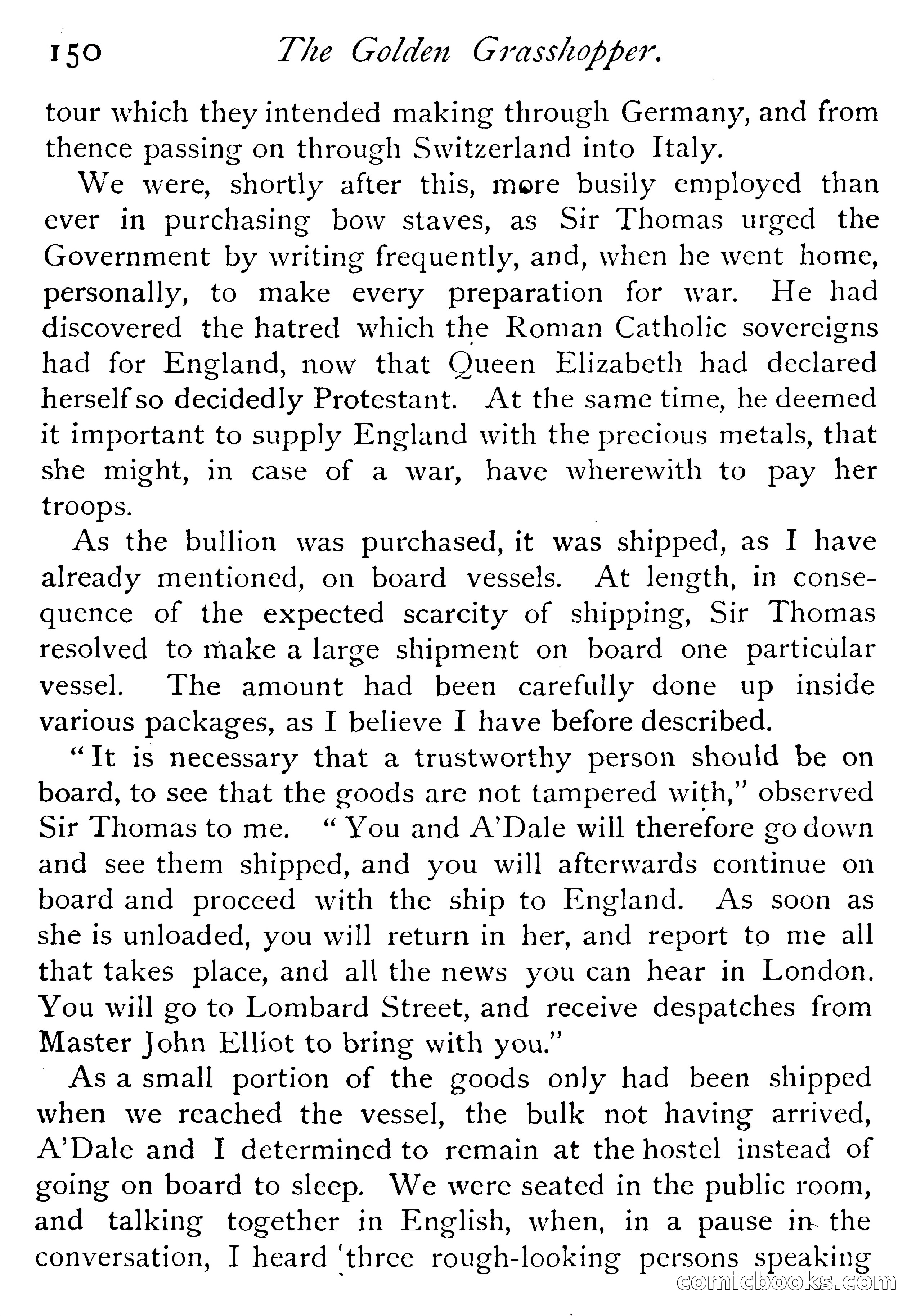 150 The Golden Grasshopper.

tour which they intended making through Germany, and from thence passing on through Switzerland into Italy.

We were, shortly after this, more busily employed than ever in purchasing bow staves, as Sir Thomas urged the Government by writing frequently, and, when he went home, personally, to make every preparation for war. He had discovered the hatred which the Roman Catholic sovereigns had for England, now that Queen Elizabeth had declared herself so decidedly Protestant. At the same time, he deemed it important to supply England with the precious metals, that she might, in case of a war, have wherewith to pay her troops.

As the bullion was purchased, it was shipped, as I have already mentioned, on board vessels. At length, in consequence of the expected scarcity of shipping, Sir Thomas resolved to make a large shipment on board one particular vessel. The amount had been carefully done up inside various packages, as I believe I have before described.

"It is necessary that a trustworthy person should be on board, to see that the goods are not tampered with," observed Sir Thomas to me. "You and A'Dale will therefore go down and see them shipped, and you will afterwards continue on board and proceed with the ship to England. As soon as she is unloaded, you will return in her, and report to me all that takes place, and all the news you can hear in London. You will go to Lombard Street, and receive despatches from Master John Elliot to bring with you."

As a small portion of the goods only had been shipped when we reached the vessel, the bulk not having arrived, A'Dale and I determined to remain at the hostel instead of going on board to sleep. We were seated in the public room, and talking together in English, when, in a pause in the conversation, I heard three rough-looking persons speaking

comicbooks.com